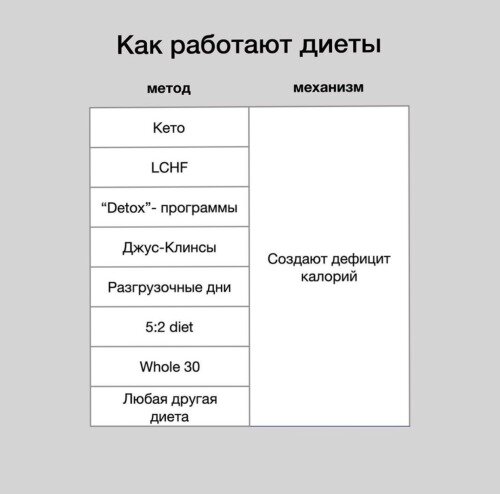 Как работают диеты

| метод | механизм |
|---|---|
| Кето | Создают дефицит калорий |
| LCHF | |
| “Detox”- программы | |
| Джус-Клинсы | |
| Разгрузочные дни | |
| 5:2 diet | |
| Whole 30 | |
| Любая другая диета | |